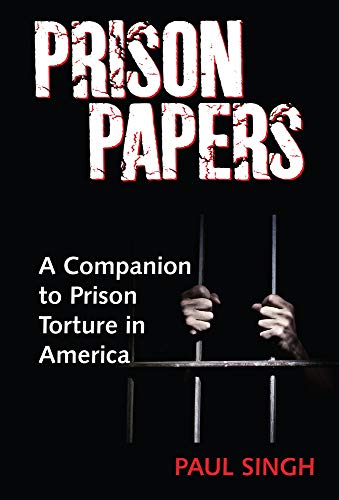 PRISON PAPERS

A Companion to Prison Torture in America

PAUL SINGH